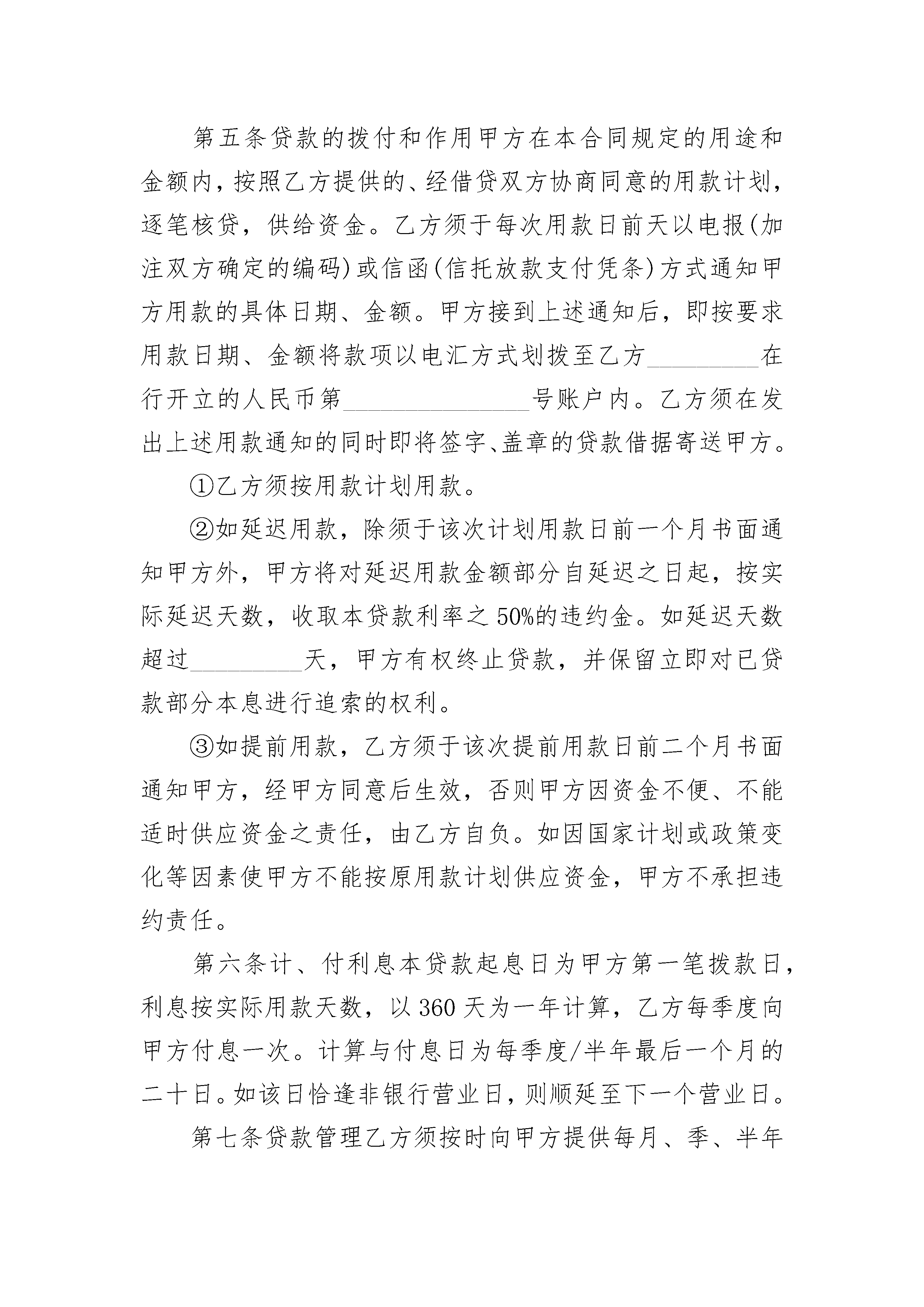 第五条贷款的拨付和作用甲方在本合同规定的用途和金额内，按照乙方提供的、经借贷双方协商同意的用款计划，逐笔核贷，供给资金。乙方须于每次用款日前天以电报(加注双方确定的编码)或信函(信托放款支付凭条)方式通知甲方用款的具体日期、金额。甲方接到上述通知后，即按要求用款日期、金额将款项以电汇方式划拨至乙方________在行开立的人民币第______________号账户内。乙方须在发出上述用款通知的同时即将签字、盖章的贷款借据寄送甲方。

①乙方须按用款计划用款。

②如延迟用款，除须于该次计划用款日前一个月书面通知甲方外，甲方将对延迟用款金额部分自延迟之日起，按实际延迟天数，收取本贷款利率之50%的违约金。如延迟天数超过________天，甲方有权终止贷款，并保留立即对已贷款部分本息进行追索的权利。

③如提前用款，乙方须于该次提前用款日前二个月书面通知甲方，经甲方同意后生效，否则甲方因资金不便、不能适时供应资金之责任，由乙方自负。如因国家计划或政策变化等因素使甲方不能按原用款计划供应资金，甲方不承担违约责任。

第六条计、付利息本贷款起息日为甲方第一笔拨款日，利息按实际用款天数，以360天为一年计算，乙方每季度向甲方付息一次。计算与付息日为每季度/半年最后一个月的二十日。如该日恰逢非银行营业日，则顺延至下一个营业日。

第七条贷款管理乙方须按时向甲方提供每月、季、半年